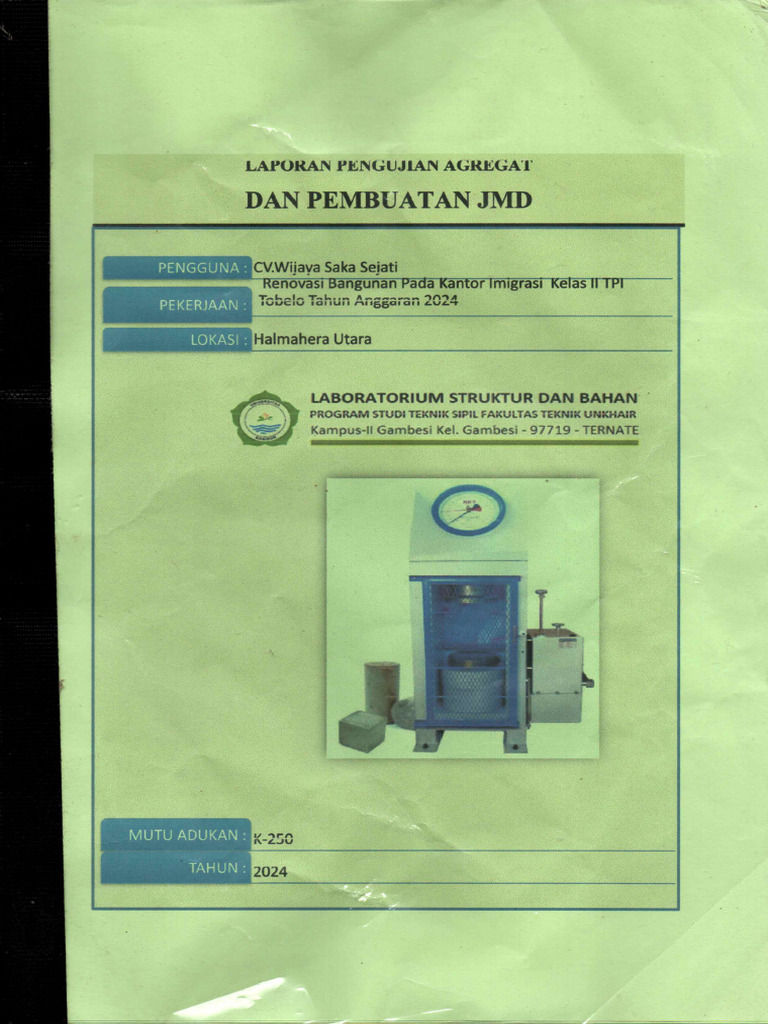 LAPORAN PENGUJIAN AGREGAT
DAN PEMBUATAN JMD

PENGGUNA : CV.Wijaya Saka Sejati

PEKERJAAN : Renovasi Bangunan Pada Kantor Imigrasi Kelas II TPI Tobelo Tahun Anggaran 2024

LOKASI : Halmahera Utara

LABORATORIUM STRUKTUR DAN BAHAN
PROGRAM STUDI TEKNIK SIPIL FAKULTAS TEKNIK UNKHAIR
Kampus-II Gambesi Kel. Gambesi - 97719 - TERNATE

MUTU ADUKAN : K-250

TAHUN : 2024